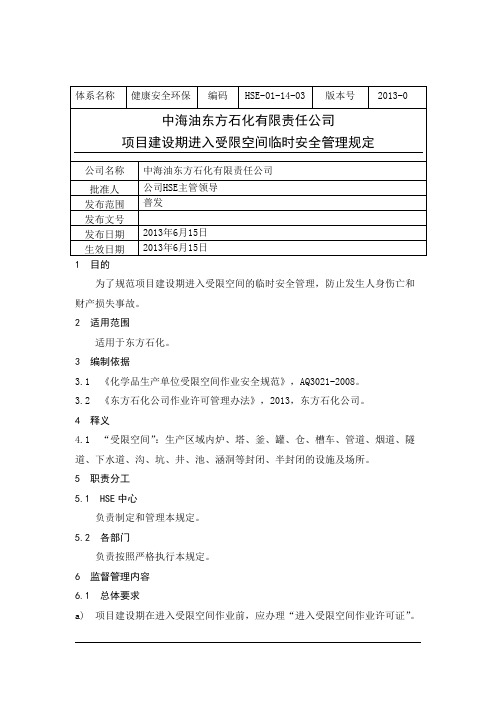 | 体系名称 | 健康安全环保 | 编码 | HSE-01-14-03 | 版本号 | 2013-0 |
|---|---|---|---|---|---|

中海油东方石化有限责任公司
项目建设期进入受限空间临时安全管理规定

| 公司名称 | 中海油东方石化有限责任公司 |
|---|---|
| 批准人 | 公司HSE主管领导 |
| 发布范围 | 普发 |
| 发布文号 | |
| 发布日期 | 2013年6月15日 |
| 生效日期 | 2013年6月15日 |

1 目的

为了规范项目建设期进入受限空间的临时安全管理，防止发生人身伤亡和财产损失事故。

2 适用范围

适用于东方石化。

3 编制依据

3.1 《化学品生产单位受限空间作业安全规范》，AQ3021-2008。

3.2 《东方石化公司作业许可管理办法》，2013，东方石化公司。

4 释义

4.1 “受限空间”：生产区域内炉、塔、釜、罐、仓、槽车、管道、烟道、隧道、下水道、沟、坑、井、池、涵洞等封闭、半封闭的设施及场所。

5 职责分工

5.1 HSE 中心

负责制定和管理本规定。

5.2 各部门

负责按照严格执行本规定。

6 监督管理内容

6.1 总体要求

a) 项目建设期在进入受限空间作业前，应办理“进入受限空间作业许可证”。